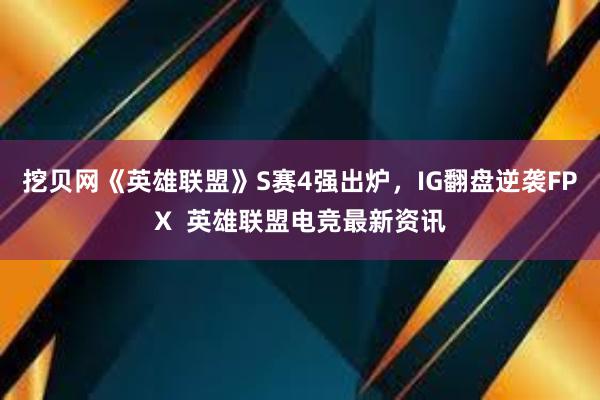 挖贝网《英雄联盟》S赛4强出炉，IG翻盘逆袭FPX 英雄联盟电竞最新资讯